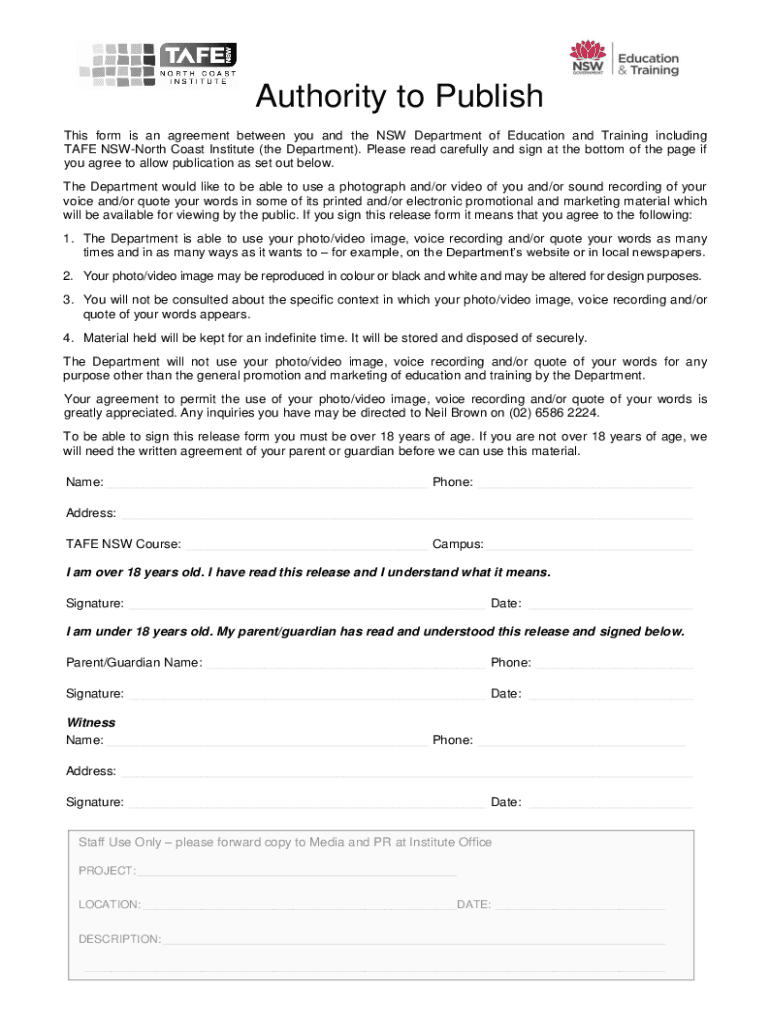 TAFE NSW
NORTH COAST INSTITUTE

NSW GOVERNMENT
Education & Training

Authority to Publish

This form is an agreement between you and the NSW Department of Education and Training including TAFE NSW-North Coast Institute (the Department). Please read carefully and sign at the bottom of the page if you agree to allow publication as set out below.

The Department would like to be able to use a photograph and/or video of you and/or sound recording of your voice and/or quote your words in some of its printed and/or electronic promotional and marketing material which will be available for viewing by the public. If you sign this release form it means that you agree to the following:

1. The Department is able to use your photo/video image, voice recording and/or quote your words as many times and in as many ways as it wants to – for example, on the Department's website or in local newspapers.

2. Your photo/video image may be reproduced in colour or black and white and may be altered for design purposes.

3. You will not be consulted about the specific context in which your photo/video image, voice recording and/or quote of your words appears.

4. Material held will be kept for an indefinite time. It will be stored and disposed of securely.

The Department will not use your photo/video image, voice recording and/or quote of your words for any purpose other than the general promotion and marketing of education and training by the Department.

Your agreement to permit the use of your photo/video image, voice recording and/or quote of your words is greatly appreciated. Any inquiries you have may be directed to Neil Brown on (02) 6586 2224.

To be able to sign this release form you must be over 18 years of age. If you are not over 18 years of age, we will need the written agreement of your parent or guardian before we can use this material.

Name:
Phone:
Address:
TAFE NSW Course:
Campus:

I am over 18 years old. I have read this release and I understand what it means.

Signature:
Date:

I am under 18 years old. My parent/guardian has read and understood this release and signed below.

Parent/Guardian Name:
Phone:
Signature:
Date:

Witness
Name:
Phone:
Address:
Signature:
Date:

Staff Use Only – please forward copy to Media and PR at Institute Office
PROJECT:
LOCATION:
DATE:
DESCRIPTION: